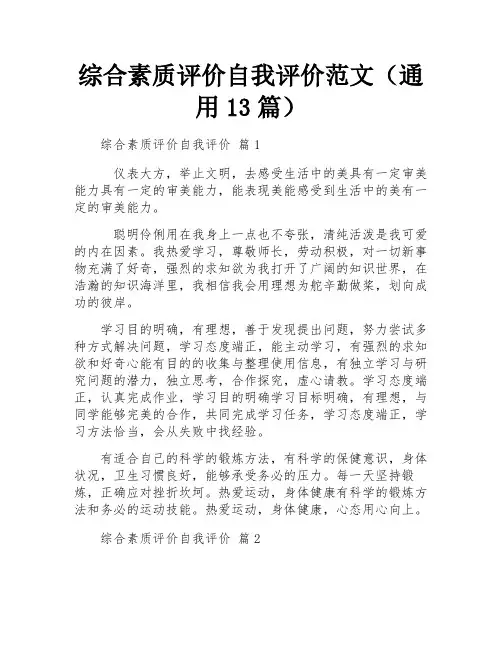 综合素质评价自我评价范文（通用13篇）

综合素质评价自我评价 篇1

仪表大方，举止文明，去感受生活中的美具有一定审美能力具有一定的审美能力，能表现美能感受到生活中的美有一定的审美能力。

聪明伶俐用在我身上一点也不夸张，清纯活泼是我可爱的内在因素。我热爱学习，尊敬师长，劳动积极，对一切新事物充满了好奇，强烈的求知欲为我打开了广阔的知识世界，在浩瀚的知识海洋里，我相信我会用理想为舵辛勤做桨，划向成功的彼岸。

学习目的明确，有理想，善于发现提出问题，努力尝试多种方式解决问题，学习态度端正，能主动学习，有强烈的求知欲和好奇心能有目的的收集与整理使用信息，有独立学习与研究问题的潜力，独立思考，合作探究，虚心请教。学习态度端正，认真完成作业，学习目的明确学习目标明确，有理想，与同学能够完美的合作，共同完成学习任务，学习态度端正，学习方法恰当，会从失败中找经验。

有适合自己的科学的锻炼方法，有科学的保健意识，身体状况，卫生习惯良好，能够承受务必的压力。每一天坚持锻炼，正确应对挫折坎坷。热爱运动，身体健康有科学的锻炼方法和务必的运动技能。热爱运动，身体健康，心态用心向上。

综合素质评价自我评价 篇2